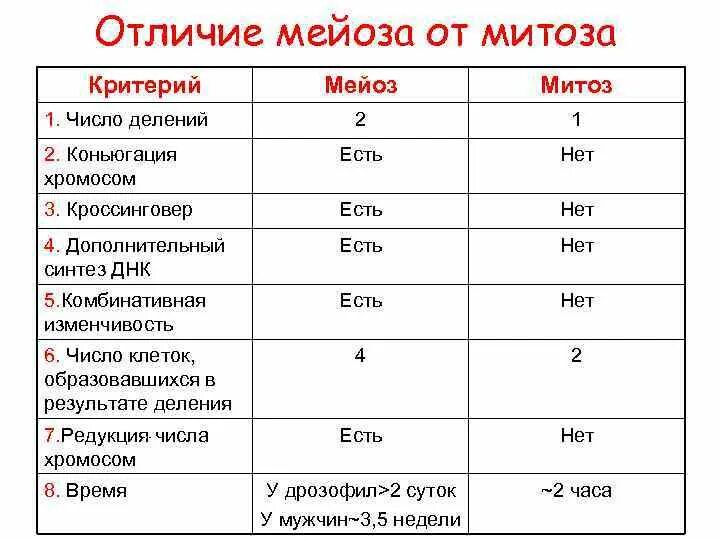 Отличие мейоза от митоза

| Критерий | Мейоз | Митоз |
|---|---|---|
| 1. Число делений | 2 | 1 |
| 2. Коньюгация хромосом | Есть | Нет |
| 3. Кроссинговер | Есть | Нет |
| 4. Дополнительный синтез ДНК | Есть | Нет |
| 5.Комбинативная изменчивость | Есть | Нет |
| 6. Число клеток, образовавшихся в результате деления | 4 | 2 |
| 7.Редукция числа хромосом | Есть | Нет |
| 8. Время | У дрозофил>2 суток У мужчин~3,5 недели | ~2 часа |